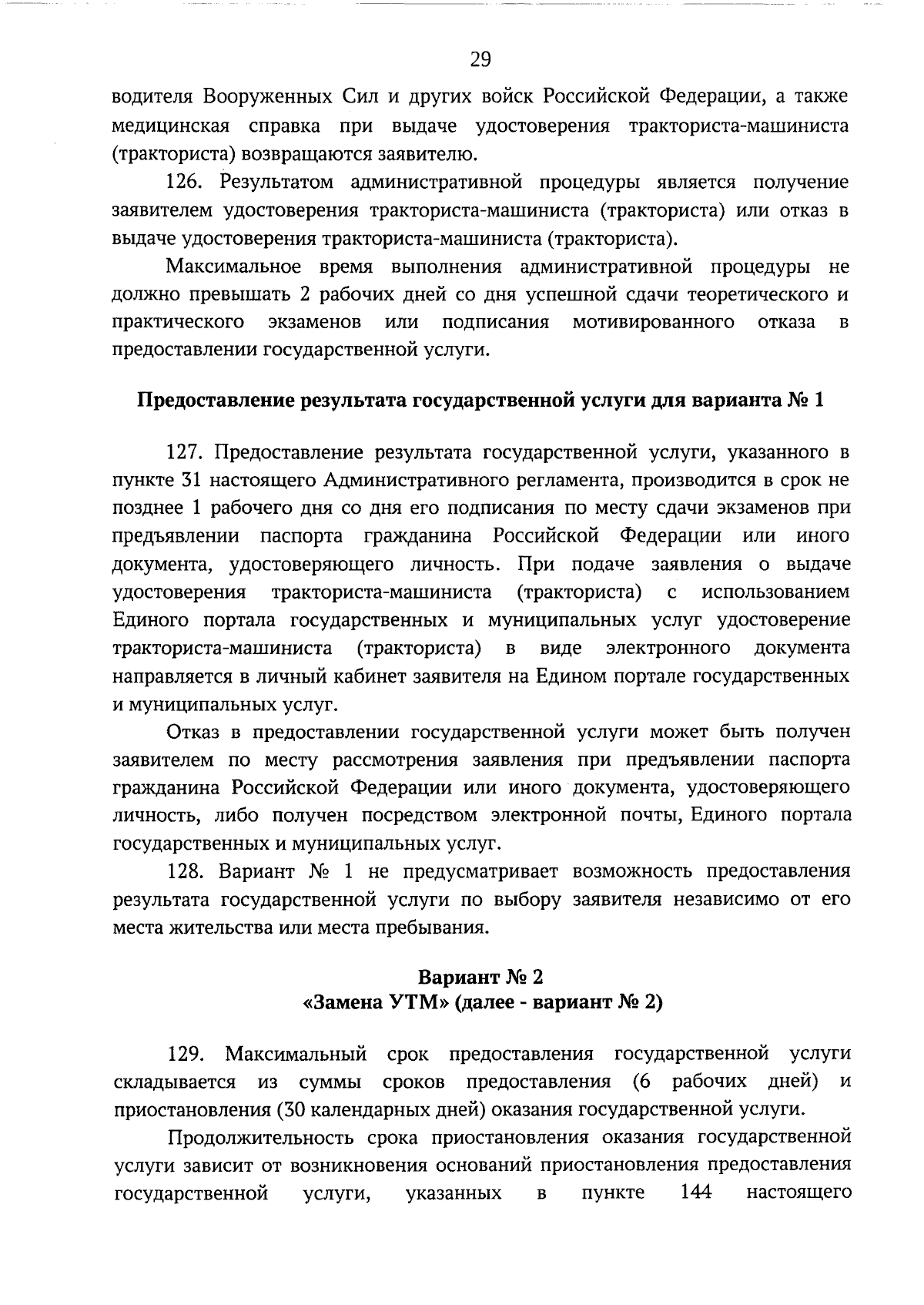 29

водителя Вооруженных Сил и других войск Российской Федерации, а также медицинская справка при выдаче удостоверения тракториста-машиниста (тракториста) возвращаются заявителю.

126. Результатом административной процедуры является получение заявителем удостоверения тракториста-машиниста (тракториста) или отказ в выдаче удостоверения тракториста-машиниста (тракториста).

Максимальное время выполнения административной процедуры не должно превышать 2 рабочих дней со дня успешной сдачи теоретического и практического экзаменов или подписания мотивированного отказа в предоставлении государственной услуги.

Предоставление результата государственной услуги для варианта № 1

127. Предоставление результата государственной услуги, указанного в пункте 31 настоящего Административного регламента, производится в срок не позднее 1 рабочего дня со дня его подписания по месту сдачи экзаменов при предъявлении паспорта гражданина Российской Федерации или иного документа, удостоверяющего личность. При подаче заявления о выдаче удостоверения тракториста-машиниста (тракториста) с использованием Единого портала государственных и муниципальных услуг удостоверение тракториста-машиниста (тракториста) в виде электронного документа направляется в личный кабинет заявителя на Едином портале государственных и муниципальных услуг.

Отказ в предоставлении государственной услуги может быть получен заявителем по месту рассмотрения заявления при предъявлении паспорта гражданина Российской Федерации или иного документа, удостоверяющего личность, либо получен посредством электронной почты, Единого портала государственных и муниципальных услуг.

128. Вариант № 1 не предусматривает возможность предоставления результата государственной услуги по выбору заявителя независимо от его места жительства или места пребывания.

Вариант № 2
«Замена УТМ» (далее - вариант № 2)

129. Максимальный срок предоставления государственной услуги складывается из суммы сроков предоставления (6 рабочих дней) и приостановления (30 календарных дней) оказания государственной услуги.

Продолжительность срока приостановления оказания государственной услуги зависит от возникновения оснований приостановления предоставления государственной услуги, указанных в пункте 144 настоящего